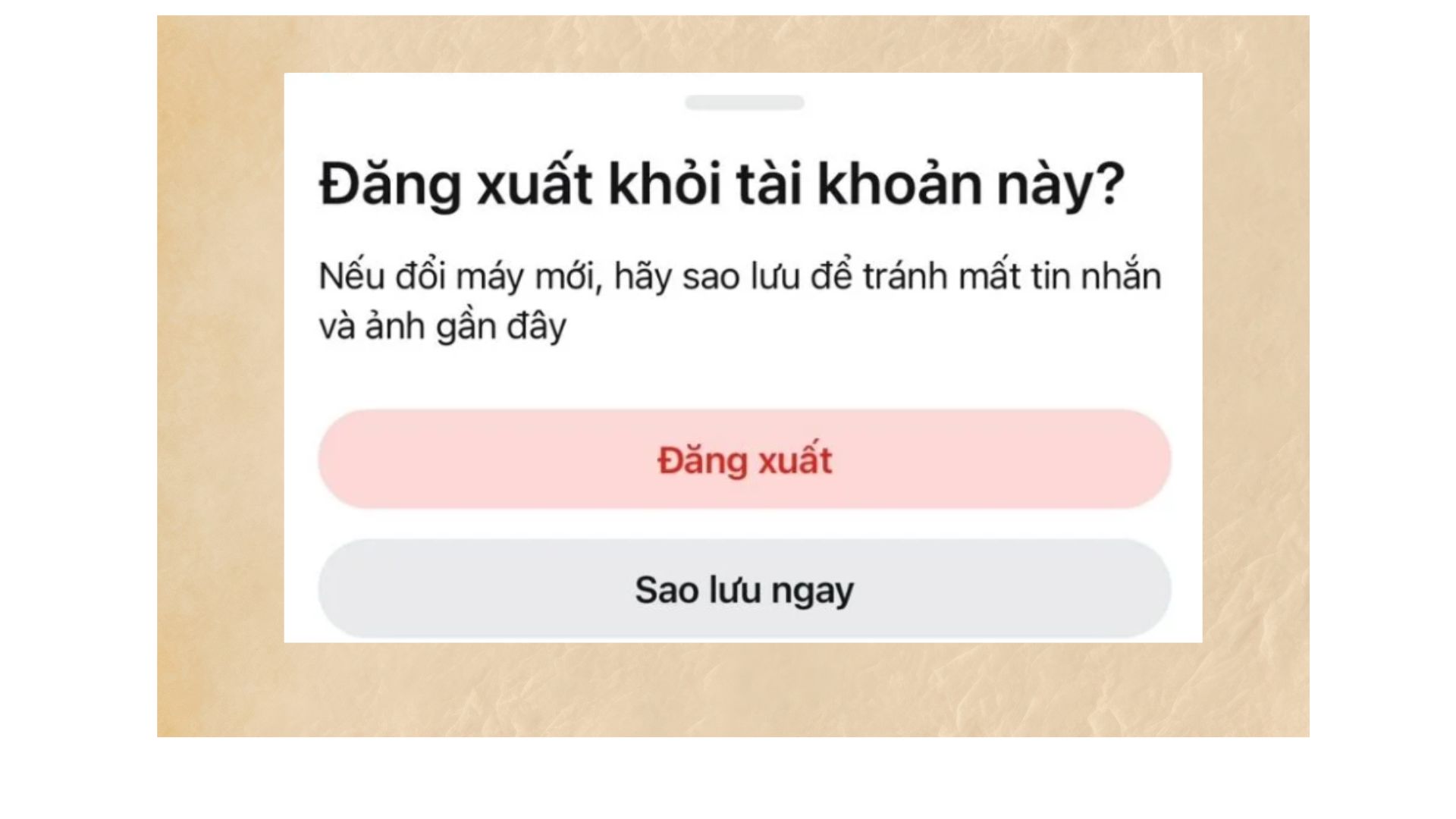 Đăng xuất khỏi tài khoản này?

Nếu đổi máy mới, hãy sao lưu để tránh mất tin nhắn và ảnh gần đây

Đăng xuất

Sao lưu ngay